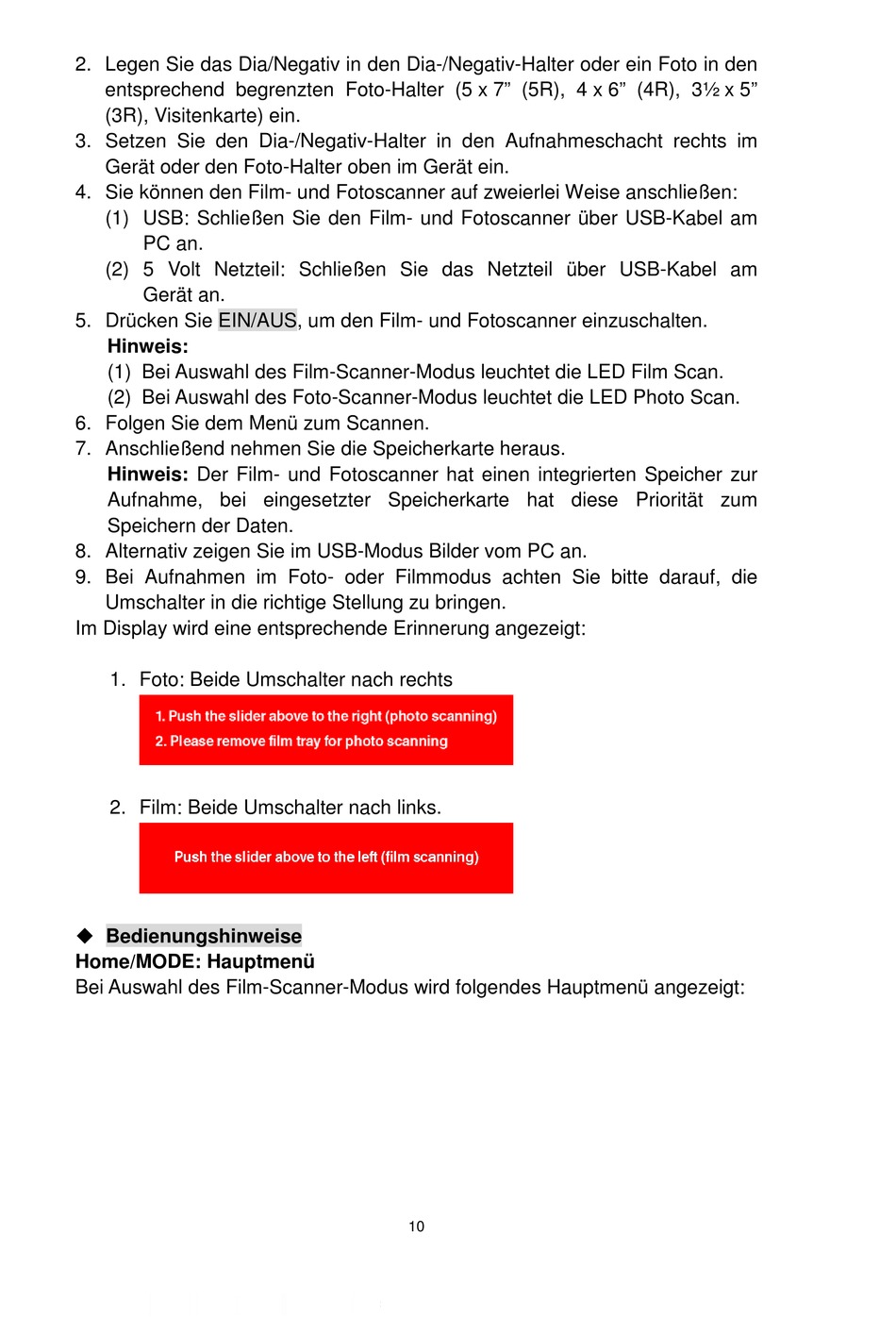 2. Legen Sie das Dia/Negativ in den Dia-/Negativ-Halter oder ein Foto in den entsprechend begrenzten Foto-Halter (5 x 7” (5R), 4 x 6” (4R), 3½ x 5” (3R), Visitenkarte) ein.
3. Setzen Sie den Dia-/Negativ-Halter in den Aufnahmeschacht rechts im Gerät oder den Foto-Halter oben im Gerät ein.
4. Sie können den Film- und Fotoscanner auf zweierlei Weise anschließen:
(1) USB: Schließen Sie den Film- und Fotoscanner über USB-Kabel am PC an.
(2) 5 Volt Netzteil: Schließen Sie das Netzteil über USB-Kabel am Gerät an.
5. Drücken Sie EIN/AUS, um den Film- und Fotoscanner einzuschalten.
Hinweis:
(1) Bei Auswahl des Film-Scanner-Modus leuchtet die LED Film Scan.
(2) Bei Auswahl des Foto-Scanner-Modus leuchtet die LED Photo Scan.
6. Folgen Sie dem Menü zum Scannen.
7. Anschließend nehmen Sie die Speicherkarte heraus.
Hinweis: Der Film- und Fotoscanner hat einen integrierten Speicher zur Aufnahme, bei eingesetzter Speicherkarte hat diese Priorität zum Speichern der Daten.
8. Alternativ zeigen Sie im USB-Modus Bilder vom PC an.
9. Bei Aufnahmen im Foto- oder Filmmodus achten Sie bitte darauf, die Umschalter in die richtige Stellung zu bringen.
Im Display wird eine entsprechende Erinnerung angezeigt:

1. Foto: Beide Umschalter nach rechts

1. Push the slider above to the right (photo scanning)
2. Please remove film tray for photo scanning

2. Film: Beide Umschalter nach links.

Push the slider above to the left (film scanning)

◆ Bedienungshinweise
Home/MODE: Hauptmenü
Bei Auswahl des Film-Scanner-Modus wird folgendes Hauptmenü angezeigt:

10